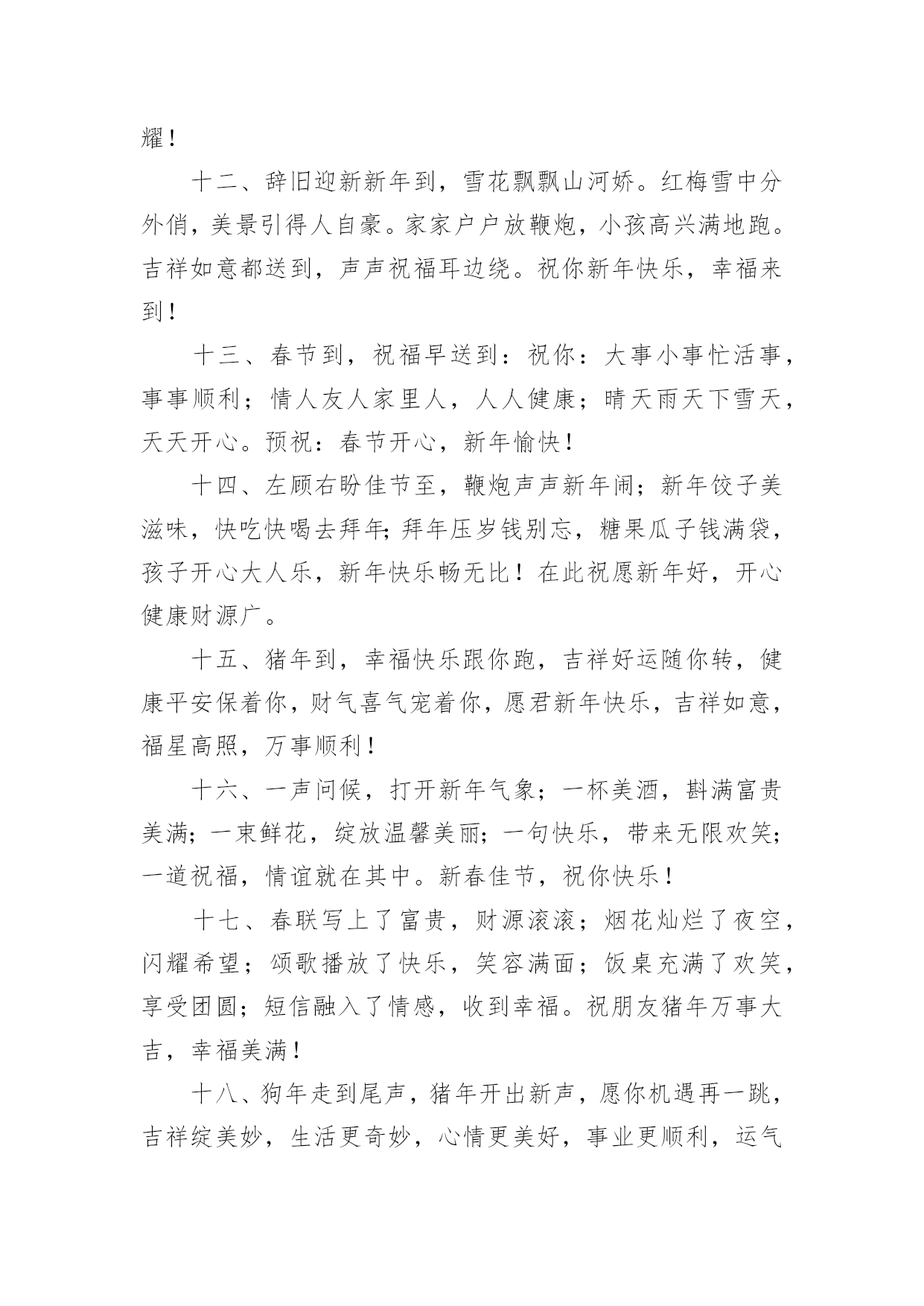 耀！

十二、辞旧迎新新年到，雪花飘飘山河娇。红梅雪中分外俏，美景引得人自豪。家家户户放鞭炮，小孩高兴满地跑。吉祥如意都送到，声声祝福耳边绕。祝你新年快乐，幸福来到！

十三、春节到，祝福早送到：祝你：大事小事忙活事，事事顺利；情人友人家里人，人人健康；晴天雨天下雪天，天天开心。预祝：春节开心，新年愉快！

十四、左顾右盼佳节至，鞭炮声声新年闹；新年饺子美滋味，快吃快喝去拜年;拜年压岁钱别忘，糖果瓜子钱满袋，孩子开心大人乐，新年快乐畅无比！在此祝愿新年好，开心健康财源广。

十五、猪年到，幸福快乐跟你跑，吉祥好运随你转，健康平安保着你，财气喜气宠着你，愿君新年快乐，吉祥如意，福星高照，万事顺利！

十六、一声问候，打开新年气象；一杯美酒，斟满富贵美满;一束鲜花，绽放温馨美丽;一句快乐，带来无限欢笑;一道祝福，情谊就在其中。新春佳节，祝你快乐！

十七、春联写上了富贵，财源滚滚；烟花灿烂了夜空，闪耀希望；颂歌播放了快乐，笑容满面；饭桌充满了欢笑，享受团圆；短信融入了情感，收到幸福。祝朋友猪年万事大吉，幸福美满！

十八、狗年走到尾声，猪年开出新声，愿你机遇再一跳，吉祥绽美妙，生活更奇妙，心情更美好，事业更顺利，运气